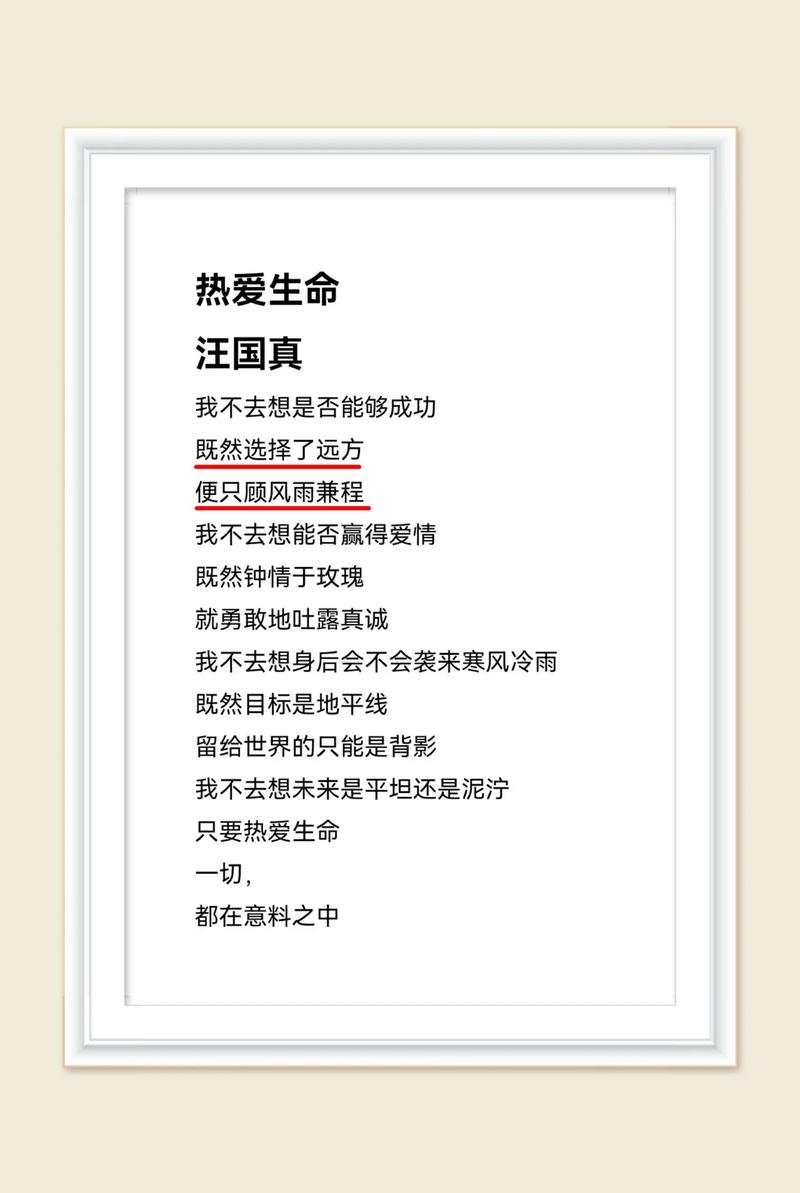 热爱生命

汪国真

我不去想是否能够成功
既然选择了远方
便只顾风雨兼程
我不去想能否赢得爱情
既然钟情于玫瑰
就勇敢地吐露真诚
我不去想身后会不会袭来寒风冷雨
既然目标是地平线
留给世界的只能是背影
我不去想未来是平坦还是泥泞
只要热爱生命
一切，
都在意料之中